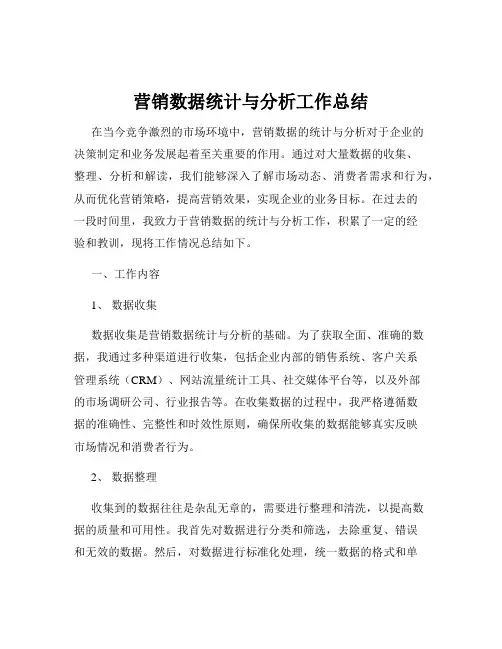 营销数据统计与分析工作总结

在当今竞争激烈的市场环境中，营销数据的统计与分析对于企业的决策制定和业务发展起着至关重要的作用。通过对大量数据的收集、整理、分析和解读，我们能够深入了解市场动态、消费者需求和行为，从而优化营销策略，提高营销效果，实现企业的业务目标。在过去的一段时间里，我致力于营销数据的统计与分析工作，积累了一定的经验和教训，现将工作情况总结如下。

一、工作内容

1、 数据收集

数据收集是营销数据统计与分析的基础。为了获取全面、准确的数据，我通过多种渠道进行收集，包括企业内部的销售系统、客户关系管理系统（CRM）、网站流量统计工具、社交媒体平台等，以及外部的市场调研公司、行业报告等。在收集数据的过程中，我严格遵循数据的准确性、完整性和时效性原则，确保所收集的数据能够真实反映市场情况和消费者行为。

2、 数据整理

收集到的数据往往是杂乱无章的，需要进行整理和清洗，以提高数据的质量和可用性。我首先对数据进行分类和筛选，去除重复、错误和无效的数据。然后，对数据进行标准化处理，统一数据的格式和单